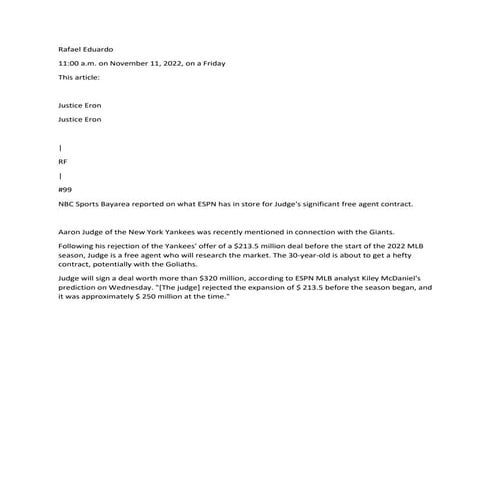 Rafael Eduardo

11:00 a.m. on November 11, 2022, on a Friday

This article:

Justice Eron

Justice Eron

|

RF

|

#99

NBC Sports Bayarea reported on what ESPN has in store for Judge's significant free agent contract.

Aaron Judge of the New York Yankees was recently mentioned in connection with the Giants.

Following his rejection of the Yankees' offer of a $213.5 million deal before the start of the 2022 MLB season, Judge is a free agent who will research the market. The 30-year-old is about to get a hefty contract, potentially with the Goliaths.

Judge will sign a deal worth more than $320 million, according to ESPN MLB analyst Kiley McDaniel's prediction on Wednesday. "[The judge] rejected the expansion of $ 213.5 before the season began, and it was approximately $ 250 million at the time."